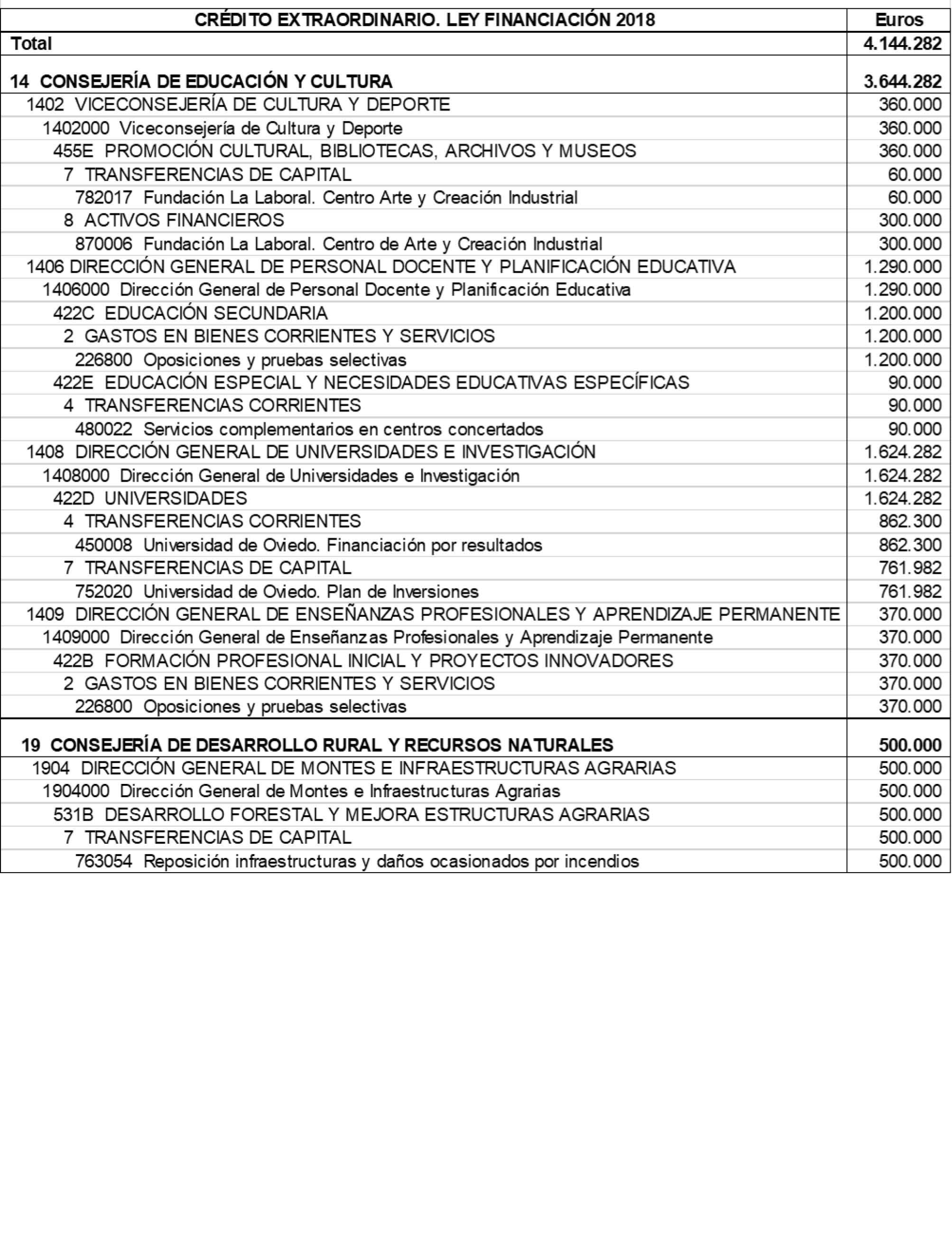 | CRÉDITO EXTRAORDINARIO. LEY FINANCIACIÓN 2018 | Euros |
|---|---|
| Total | 4.144.282 |
| 14 CONSEJERÍA DE EDUCACIÓN Y CULTURA | 3.644.282 |
| 1402 VICECONSEJERÍA DE CULTURA Y DEPORTE | 360.000 |
| 1402000 Viceconsejería de Cultura y Deporte | 360.000 |
| 455E PROMOCIÓN CULTURAL, BIBLIOTECAS, ARCHIVOS Y MUSEOS | 360.000 |
| 7 TRANSFERENCIAS DE CAPITAL | 60.000 |
| 782017 Fundación La Laboral. Centro Arte y Creación Industrial | 60.000 |
| 8 ACTIVOS FINANCIEROS | 300.000 |
| 870006 Fundación La Laboral. Centro de Arte y Creación Industrial | 300.000 |
| 1406 DIRECCIÓN GENERAL DE PERSONAL DOCENTE Y PLANIFICACIÓN EDUCATIVA | 1.290.000 |
| 1406000 Dirección General de Personal Docente y Planificación Educativa | 1.290.000 |
| 422C EDUCACIÓN SECUNDARIA | 1.200.000 |
| 2 GASTOS EN BIENES CORRIENTES Y SERVICIOS | 1.200.000 |
| 226800 Oposiciones y pruebas selectivas | 1.200.000 |
| 422E EDUCACIÓN ESPECIAL Y NECESIDADES EDUCATIVAS ESPECÍFICAS | 90.000 |
| 4 TRANSFERENCIAS CORRIENTES | 90.000 |
| 480022 Servicios complementarios en centros concertados | 90.000 |
| 1408 DIRECCIÓN GENERAL DE UNIVERSIDADES E INVESTIGACIÓN | 1.624.282 |
| 1408000 Dirección General de Universidades e Investigación | 1.624.282 |
| 422D UNIVERSIDADES | 1.624.282 |
| 4 TRANSFERENCIAS CORRIENTES | 862.300 |
| 450008 Universidad de Oviedo. Financiación por resultados | 862.300 |
| 7 TRANSFERENCIAS DE CAPITAL | 761.982 |
| 752020 Universidad de Oviedo. Plan de Inversiones | 761.982 |
| 1409 DIRECCIÓN GENERAL DE ENSEÑANZAS PROFESIONALES Y APRENDIZAJE PERMANENTE | 370.000 |
| 1409000 Dirección General de Enseñanzas Profesionales y Aprendizaje Permanente | 370.000 |
| 422B FORMACIÓN PROFESIONAL INICIAL Y PROYECTOS INNOVADORES | 370.000 |
| 2 GASTOS EN BIENES CORRIENTES Y SERVICIOS | 370.000 |
| 226800 Oposiciones y pruebas selectivas | 370.000 |
| 19 CONSEJERÍA DE DESARROLLO RURAL Y RECURSOS NATURALES | 500.000 |
| 1904 DIRECCIÓN GENERAL DE MONTES E INFRAESTRUCTURAS AGRARIAS | 500.000 |
| 1904000 Dirección General de Montes e Infraestructuras Agrarias | 500.000 |
| 531B DESARROLLO FORESTAL Y MEJORA ESTRUCTURAS AGRARIAS | 500.000 |
| 7 TRANSFERENCIAS DE CAPITAL | 500.000 |
| 763054 Reposición infraestructuras y daños ocasionados por incendios | 500.000 |